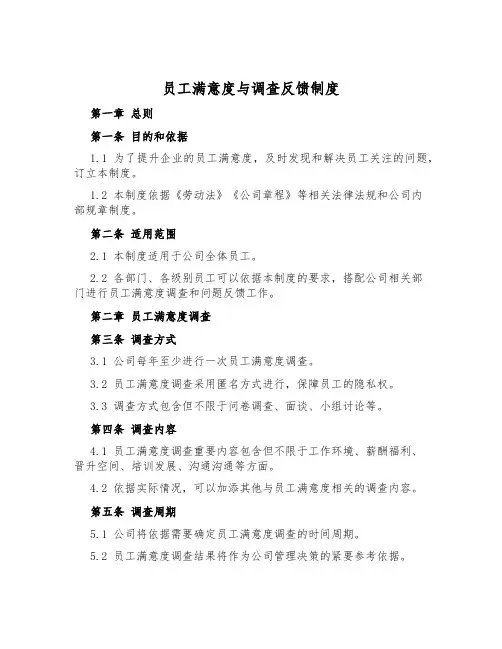 员工满意度与调查反馈制度

第一章 总则

第一条 目的和依据

1.1 为了提升企业的员工满意度，及时发现和解决员工关注的问题，订立本制度。

1.2 本制度依据《劳动法》《公司章程》等相关法律法规和公司内部规章制度。

第二条 适用范围

2.1 本制度适用于公司全体员工。

2.2 各部门、各级别员工可以依据本制度的要求，搭配公司相关部门进行员工满意度调查和问题反馈工作。

第二章 员工满意度调查

第三条 调查方式

3.1 公司每年至少进行一次员工满意度调查。

3.2 员工满意度调查采用匿名方式进行，保障员工的隐私权。

3.3 调查方式包含但不限于问卷调查、面谈、小组讨论等。

第四条 调查内容

4.1 员工满意度调查重要内容包含但不限于工作环境、薪酬福利、晋升空间、培训发展、沟通沟通等方面。

4.2 依据实际情况，可以加添其他与员工满意度相关的调查内容。

第五条 调查周期

5.1 公司将依据需要确定员工满意度调查的时间周期。

5.2 员工满意度调查结果将作为公司管理决策的紧要参考依据。